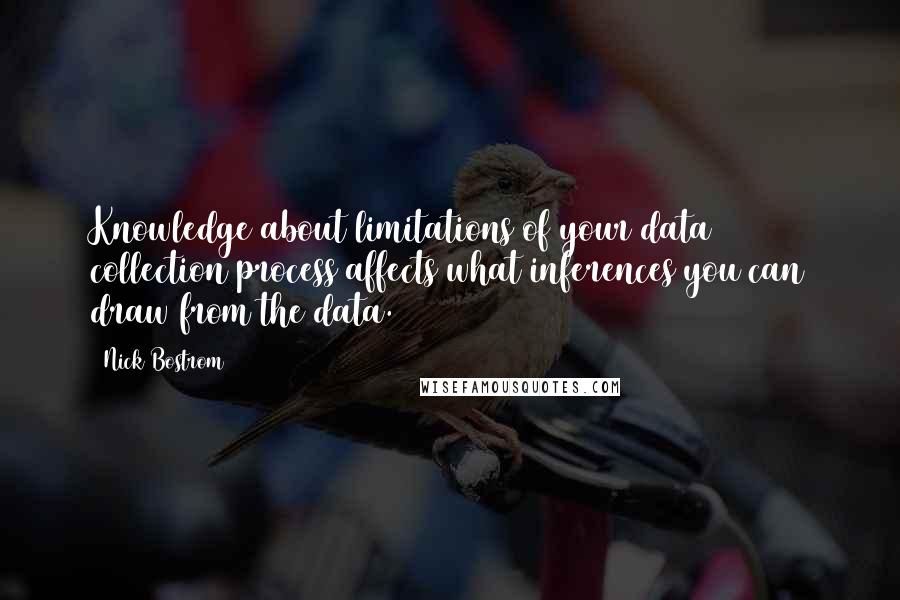 Knowledge about limitations of your data collection process affects what inferences you can draw from the data.

Nick Bostrom

WISEFAMOUSQUOTES.COM